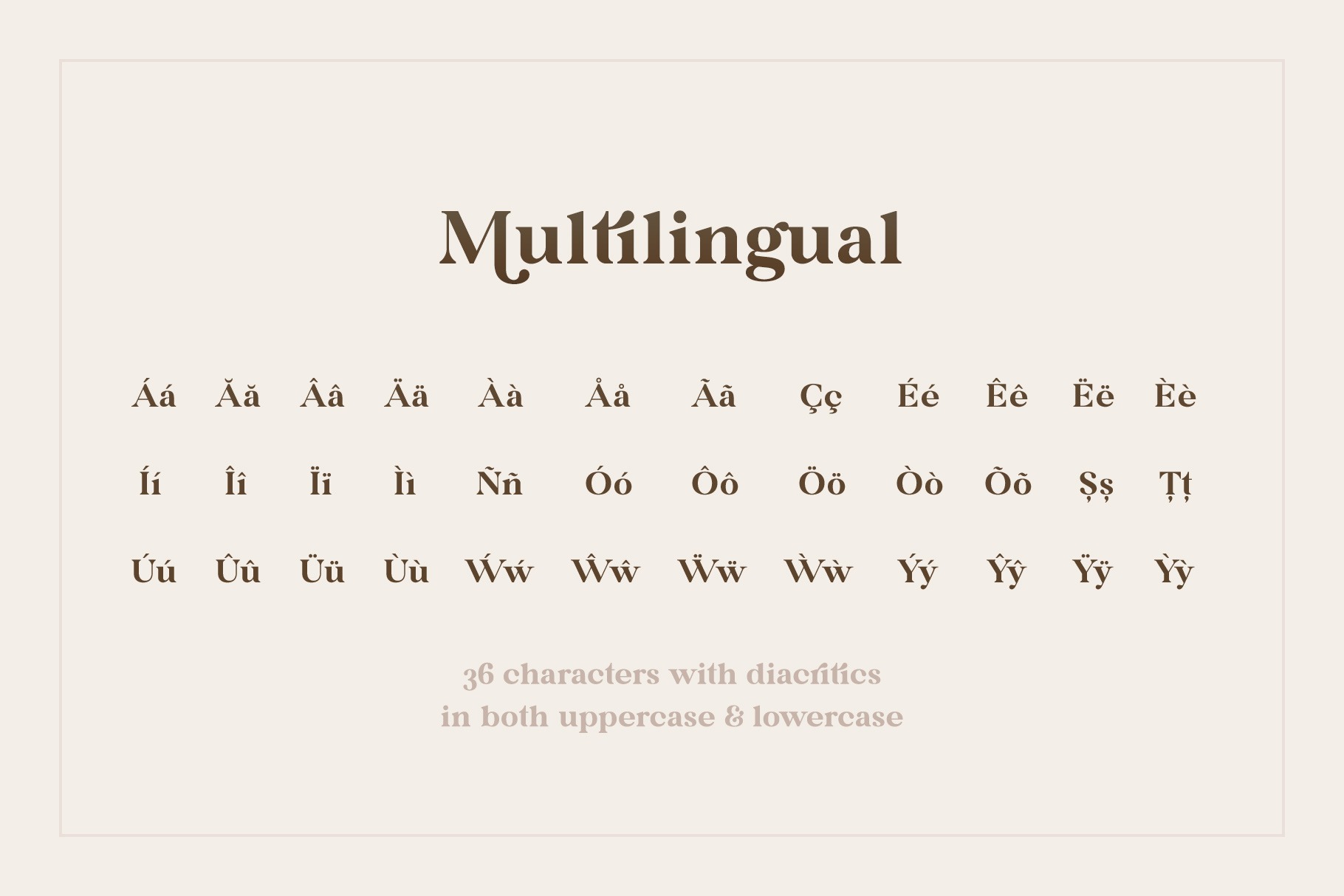 Multilingual

Áá Ăă Ââ Ää Àà Åå Ãã Çç Éé Êê Ëë Èè

Íí Îî Ïï Ìì Ññ Óó Ôô Öö Òò Õõ Șș Țț

Úú Ûû Üü Ùù Ẃẃ Ŵŵ Ẅẅ Ẁẁ Ýý Ŷŷ Ÿÿ Ỳỳ

36 characters with diacritics
in both uppercase & lowercase